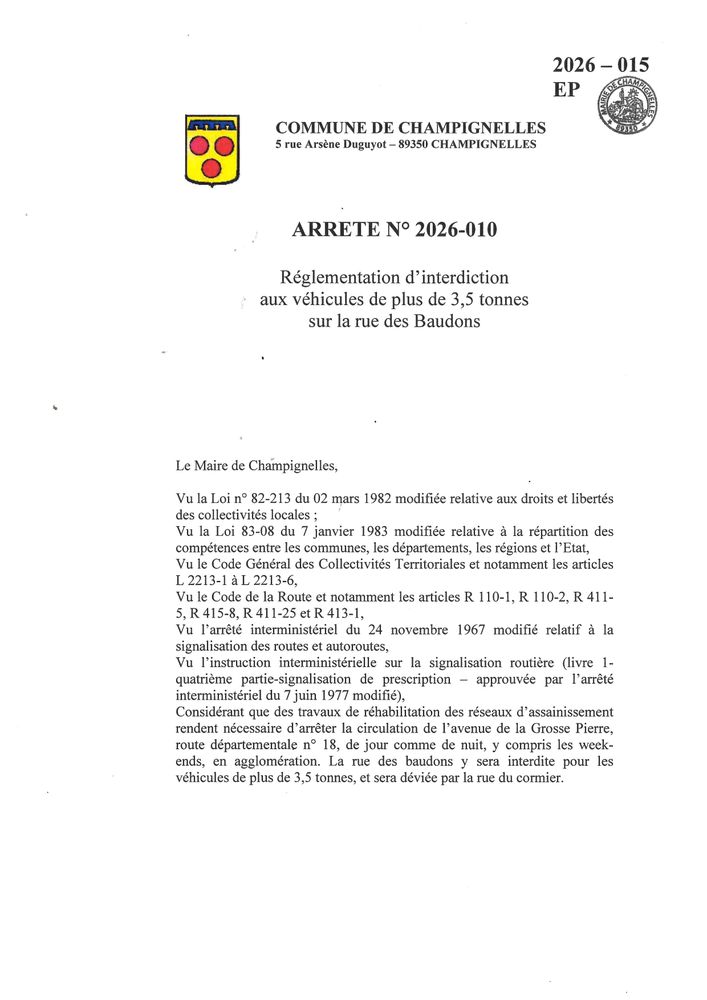 2026 – 015
EP

MAIRIE DE CHAMPIGNELLES
89350

COMMUNE DE CHAMPIGNELLES
5 rue Arsène Duguyot – 89350 CHAMPIGNELLES

ARRETE N° 2026-010

Réglementation d'interdiction aux véhicules de plus de 3,5 tonnes sur la rue des Baudons

Le Maire de Champignelles,

Vu la Loi n° 82-213 du 02 mars 1982 modifiée relative aux droits et libertés des collectivités locales ;
Vu la Loi 83-08 du 7 janvier 1983 modifiée relative à la répartition des compétences entre les communes, les départements, les régions et l'Etat,
Vu le Code Général des Collectivités Territoriales et notamment les articles L 2213-1 à L 2213-6,
Vu le Code de la Route et notamment les articles R 110-1, R 110-2, R 411-5, R 415-8, R 411-25 et R 413-1,
Vu l'arrêté interministériel du 24 novembre 1967 modifié relatif à la signalisation des routes et autoroutes,
Vu l'instruction interministérielle sur la signalisation routière (livre 1-quatrième partie-signalisation de prescription – approuvée par l'arrêté interministériel du 7 juin 1977 modifié),
Considérant que des travaux de réhabilitation des réseaux d'assainissement rendent nécessaire d'arrêter la circulation de l'avenue de la Grosse Pierre, route départementale n° 18, de jour comme de nuit, y compris les week-ends, en agglomération. La rue des baudons y sera interdite pour les véhicules de plus de 3,5 tonnes, et sera déviée par la rue du cormier.